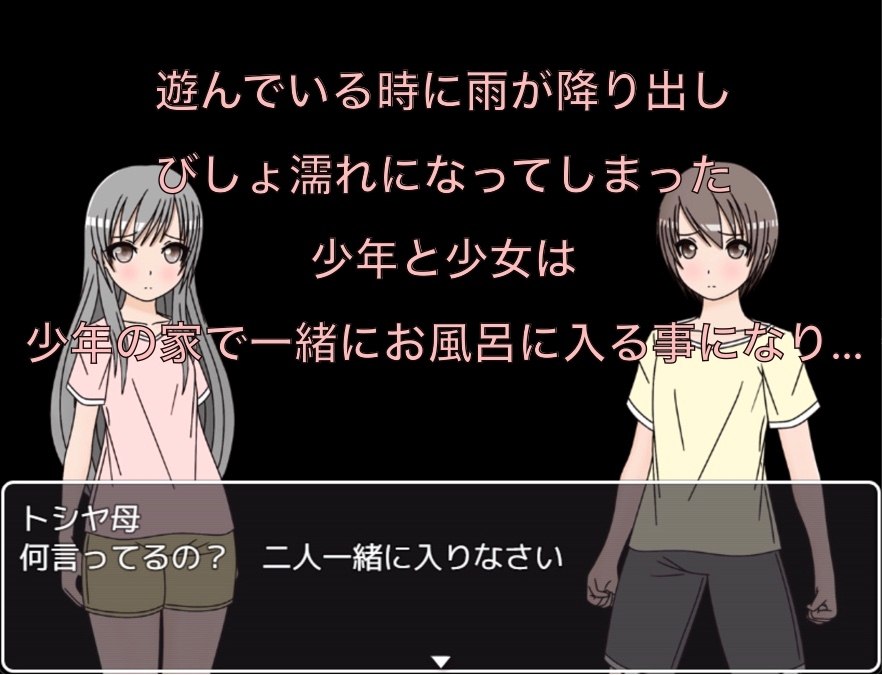 遊んでいる時に雨が降り出し
びしょ濡れになってしまった
少年と少女は
少年の家で一緒にお風呂に入る事になり…

トシヤ母
何言ってるの？　二人一緒に入りなさい